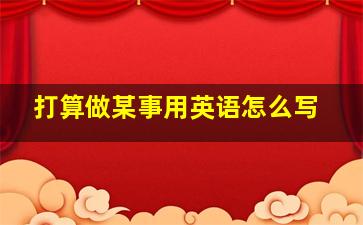 打算做某事用英语怎么写